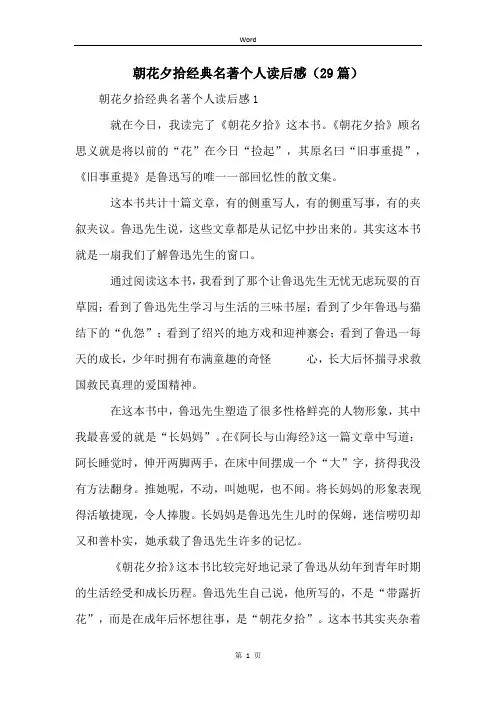 Word

朝花夕拾经典名著个人读后感（29篇）

朝花夕拾经典名著个人读后感1

就在今日，我读完了《朝花夕拾》这本书。《朝花夕拾》顾名思义就是将以前的“花”在今日“捡起”，其原名曰“旧事重提”，《旧事重提》是鲁迅写的唯一一部回忆性的散文集。

这本书共计十篇文章，有的侧重写人，有的侧重写事，有的夹叙夹议。鲁迅先生说，这些文章都是从记忆中抄出来的。其实这本书就是一扇我们了解鲁迅先生的窗口。

通过阅读这本书，我看到了那个让鲁迅先生无忧无虑玩耍的百草园；看到了鲁迅先生学习与生活的三味书屋；看到了少年鲁迅与猫结下的“仇怨”；看到了绍兴的地方戏和迎神赛会；看到了鲁迅一每天的成长，少年时拥有布满童趣的奇怪 心，长大后怀揣寻求救国救民真理的爱国精神。

在这本书中，鲁迅先生塑造了很多性格鲜亮的人物形象，其中我最喜爱的就是“长妈妈”。在《阿长与山海经》这一篇文章中写道：阿长睡觉时，伸开两脚两手，在床中间摆成一个“大”字，挤得我没有方法翻身。推她呢，不动，叫她呢，也不闻。将长妈妈的形象表现得活敏捷现，令人捧腹。长妈妈是鲁迅先生儿时的保姆，迷信唠叨却又和善朴实，她承载了鲁迅先生许多的记忆。

《朝花夕拾》这本书比较完好地记录了鲁迅从幼年到青年时期的生活经受和成长历程。鲁迅先生自己说，他所写的，不是“带露折花”，而是在成年后怀想往事，是“朝花夕拾”。这本书其实夹杂着

第 1 页